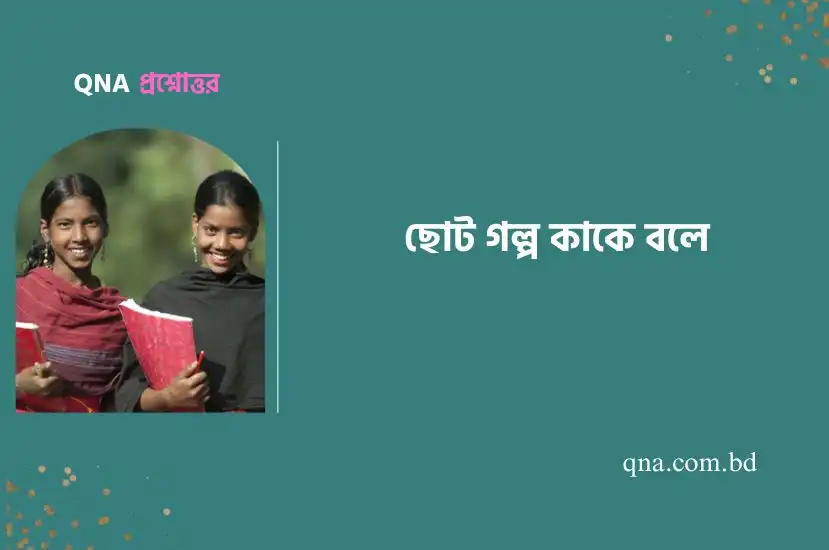 QNA প্রশ্নোত্তর

ছোট গল্প কাকে বলে

qna.com.bd